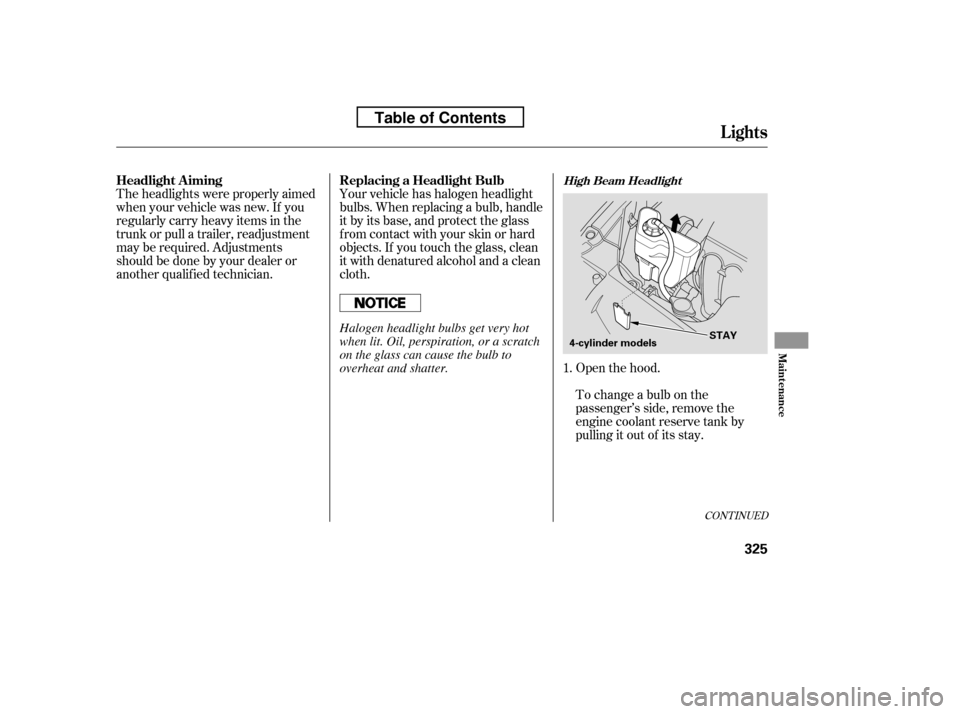 Table of Contents

Lights

Headlight Aiming

The headlights were properly aimed when your vehicle was new. If you regularly carry heavy items in the trunk or pull a trailer, readjustment may be required. Adjustments should be done by your dealer or another qualified technician.

Replacing a Headlight Bulb

Your vehicle has halogen headlight bulbs. When replacing a bulb, handle it by its base, and protect the glass from contact with your skin or hard objects. If you touch the glass, clean it with denatured alcohol and a clean cloth.

NOTICE

Halogen headlight bulbs get very hot when lit. Oil, perspiration, or a scratch on the glass can cause the bulb to overheat and shatter.

High Beam Headlight

STAY

4-cylinder models

1. Open the hood.

To change a bulb on the passenger's side, remove the engine coolant reserve tank by pulling it out of its stay.

CONTINUED

Maintenance

325

carmanualsonline.info